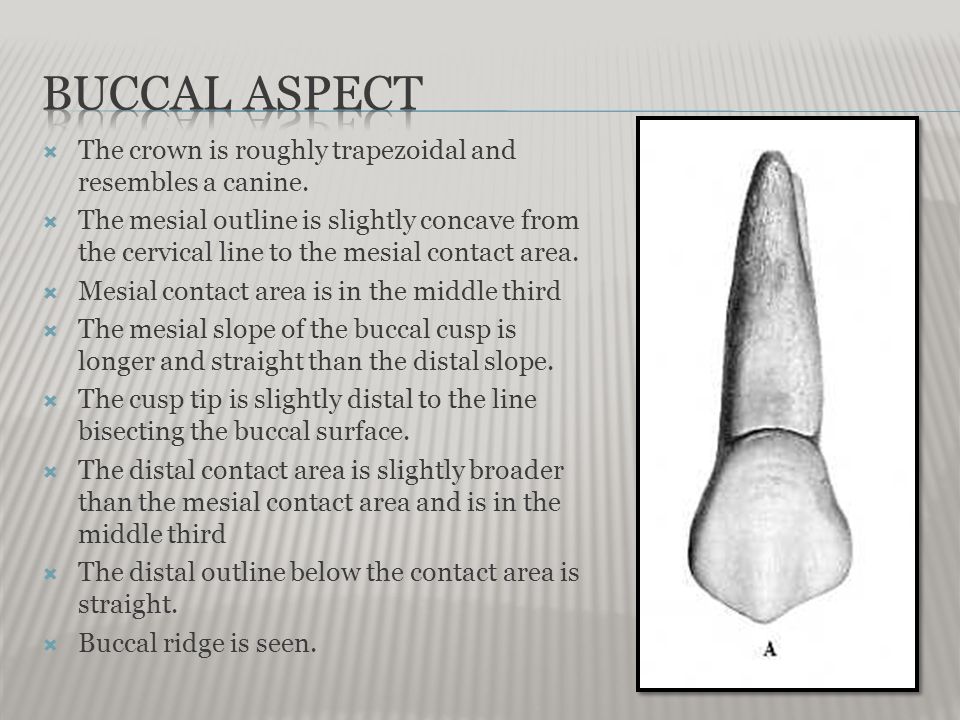 BUCCAL ASPECT

The crown is roughly trapezoidal and resembles a canine.

The mesial outline is slightly concave from the cervical line to the mesial contact area.

Mesial contact area is in the middle third

The mesial slope of the buccal cusp is longer and straight than the distal slope.

The cusp tip is slightly distal to the line bisecting the buccal surface.

The distal contact area is slightly broader than the mesial contact area and is in the middle third

The distal outline below the contact area is straight.

Buccal ridge is seen.

A